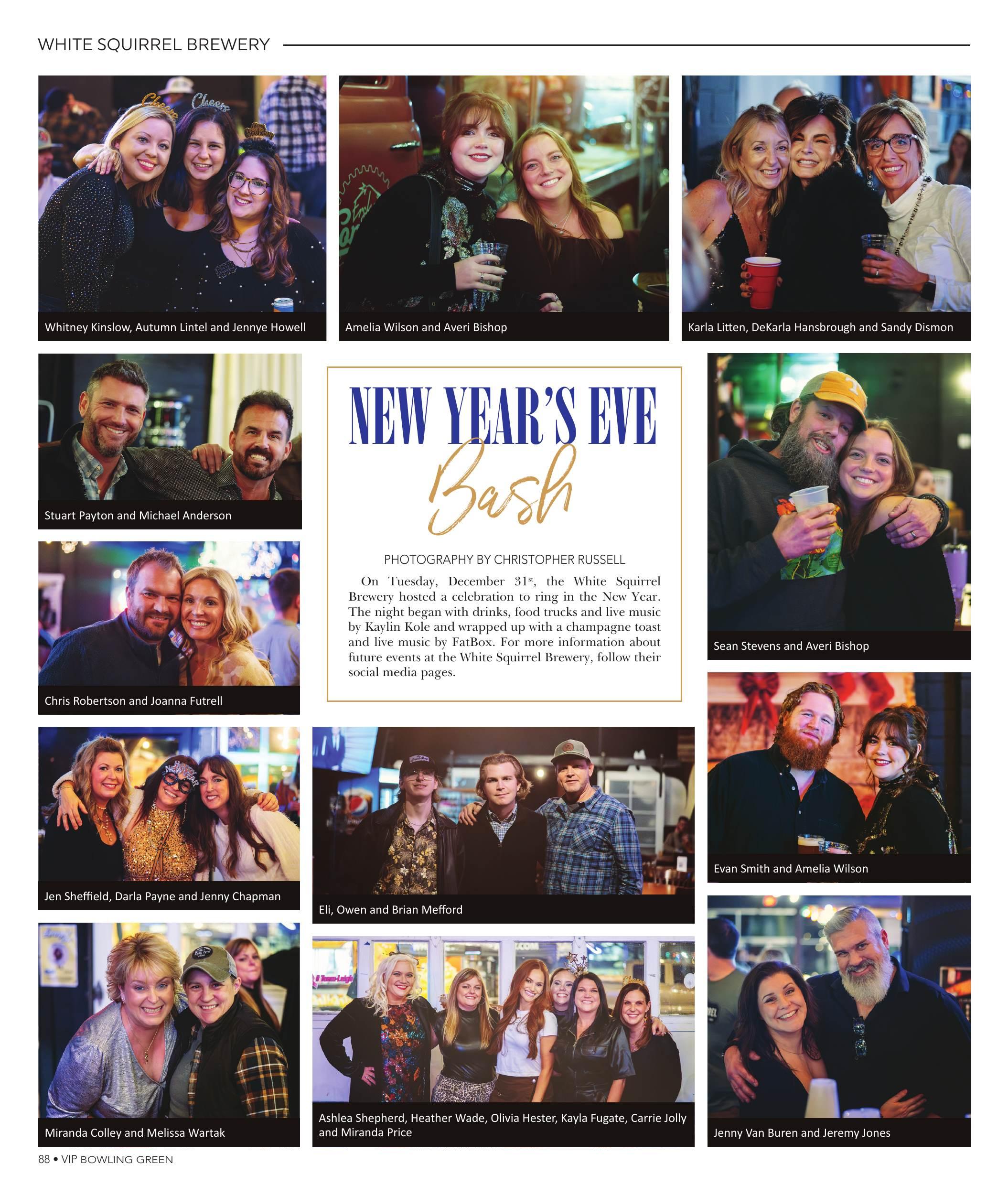 WHITE SQUIRREL BREWERY

Whitney Kinslow, Autumn Lintel and Jennye Howell

Amelia Wilson and Averi Bishop

Karla Litten, DeKarla Hansbrough and Sandy Dismon

Stuart Payton and Michael Anderson

NEW YEAR'S EVE Bash

PHOTOGRAPHY BY CHRISTOPHER RUSSELL

On Tuesday, December 31$^{st}$, the White Squirrel Brewery hosted a celebration to ring in the New Year. The night began with drinks, food trucks and live music by Kaylin Kole and wrapped up with a champagne toast and live music by FatBox. For more information about future events at the White Squirrel Brewery, follow their social media pages.

Sean Stevens and Averi Bishop

Chris Robertson and Joanna Futrell

Jen Sheffield, Darla Payne and Jenny Chapman

Eli, Owen and Brian Mefford

Evan Smith and Amelia Wilson

Miranda Colley and Melissa Wartak

Ashlea Shepherd, Heather Wade, Olivia Hester, Kayla Fugate, Carrie Jolly and Miranda Price

Jenny Van Buren and Jeremy Jones

88 • VIP BOWLING GREEN